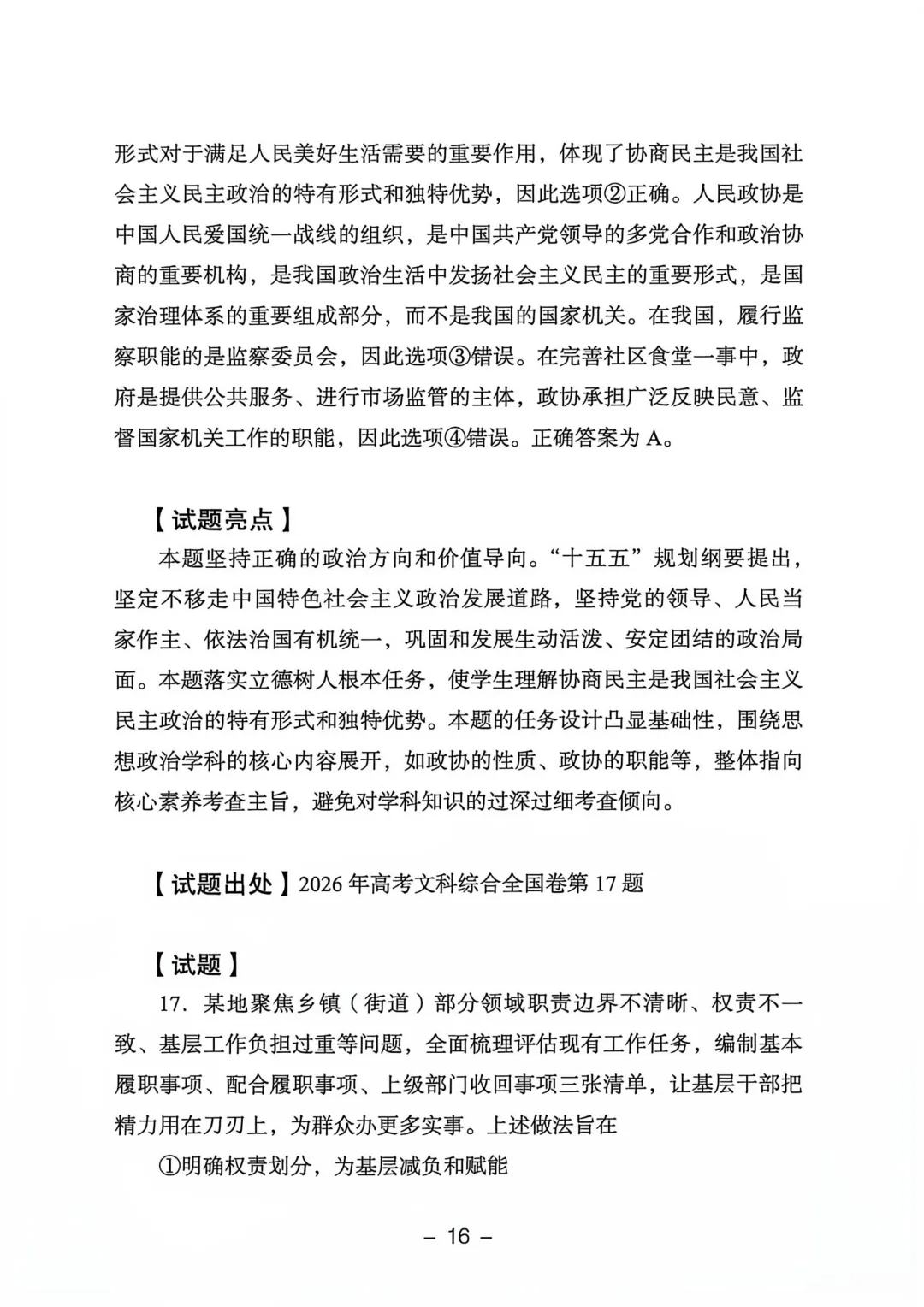 形式对于满足人民美好生活需要的重要作用，体现了协商民主是我国社会主义民主政治的特有形式和独特优势，因此选项②正确。人民政协是中国人民爱国统一战线的组织，是中国共产党领导的多党合作和政治协商的重要机构，是我国政治生活中发扬社会主义民主的重要形式，是国家治理体系的重要组成部分，而不是我国的国家机关。在我国，履行监察职能的是监察委员会，因此选项③错误。在完善社区食堂一事中，政府是提供公共服务、进行市场监管的主体，政协承担广泛反映民意、监督国家机关工作的职能，因此选项④错误。正确答案为 A。

【试题亮点】

本题坚持正确的政治方向和价值导向。“十五五”规划纲要提出，坚定不移走中国特色社会主义政治发展道路，坚持党的领导、人民当家作主、依法治国有机统一，巩固和发展生动活泼、安定团结的政治局面。本题落实立德树人根本任务，使学生理解协商民主是我国社会主义民主政治的特有形式和独特优势。本题的任务设计凸显基础性，围绕思想政治学科的核心内容展开，如政协的性质、政协的职能等，整体指向核心素养考查主旨，避免对学科知识的过深过细考查倾向。

【试题出处】2026 年高考文科综合全国卷第 17 题

【试题】

17. 某地聚焦乡镇（街道）部分领域职责边界不清晰、权责不一致、基层工作负担过重等问题，全面梳理评估现有工作任务，编制基本履职事项、配合履职事项、上级部门收回事项三张清单，让基层干部把精力用在刀刃上，为群众办更多实事。上述做法旨在

①明确权责划分，为基层减负和赋能

– 16 –